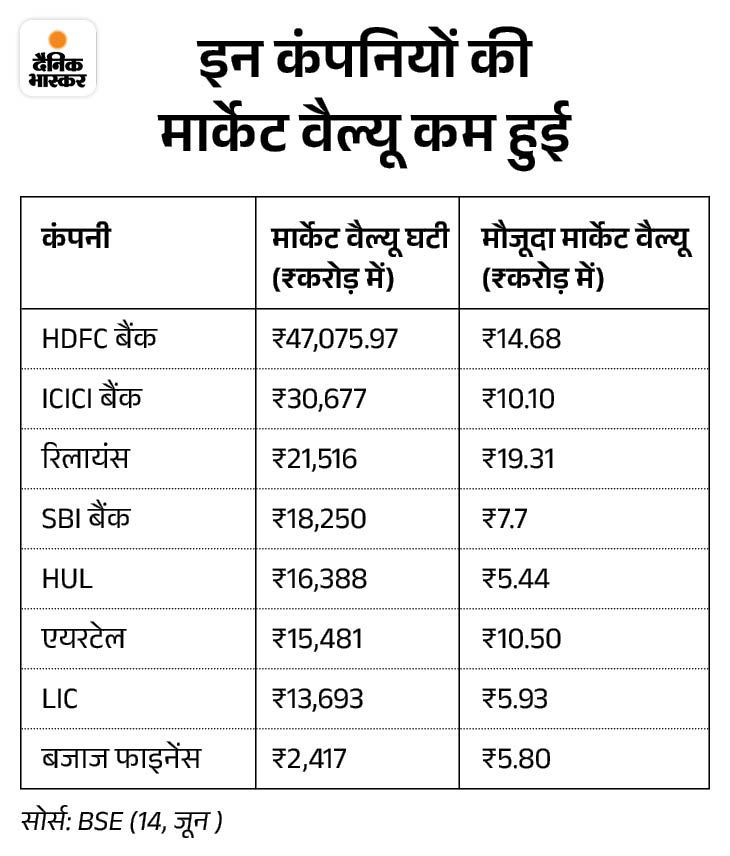 दैनिक भास्कर

इन कंपनियों की मार्केट वैल्यू कम हुई

| कंपनी | मार्केट वैल्यू घटी (₹करोड़ में) | मौजूदा मार्केट वैल्यू (₹करोड़ में) |
|---|---|---|
| HDFC बैंक | ₹47,075.97 | ₹14.68 |
| ICICI बैंक | ₹30,677 | ₹10.10 |
| रिलायंस | ₹21,516 | ₹19.31 |
| SBI बैंक | ₹18,250 | ₹7.7 |
| HUL | ₹16,388 | ₹5.44 |
| एयरटेल | ₹15,481 | ₹10.50 |
| LIC | ₹13,693 | ₹5.93 |
| बजाज फाइनेंस | ₹2,417 | ₹5.80 |

सोर्स: BSE (14, जून )